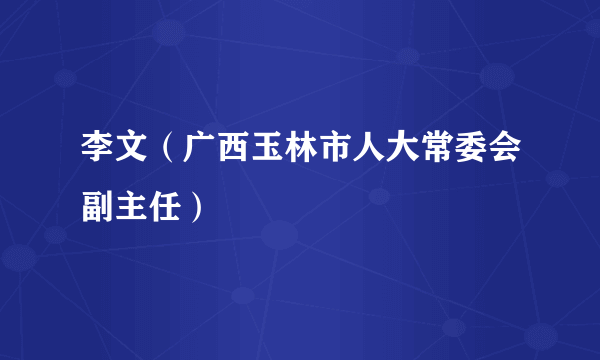 李文（广西玉林市人大常委会副主任）